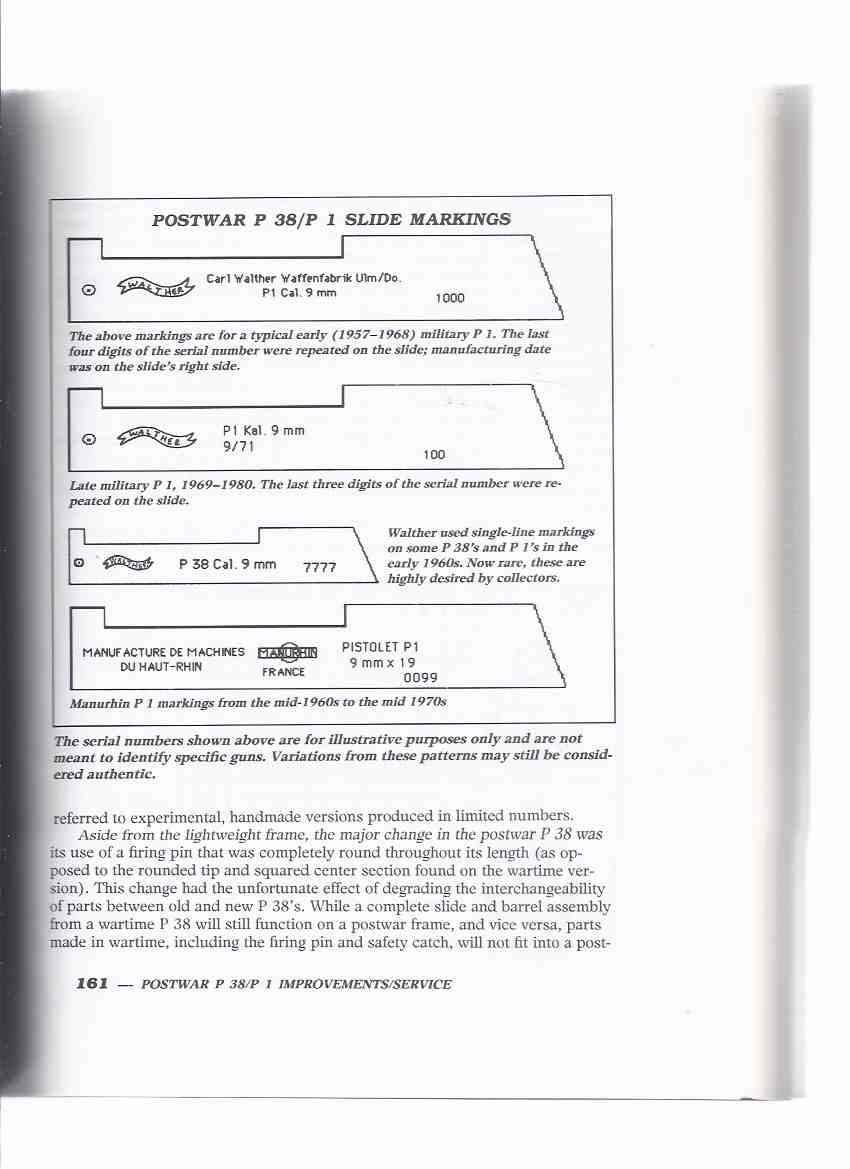 POSTWAR P 38/P 1 SLIDE MARKINGS

WALTHER Carl Walther Waffenfabrik Ulm/Do.
P1 Cal. 9 mm
1000

The above markings are for a typical early (1957–1968) military P 1. The last four digits of the serial number were repeated on the slide; manufacturing date was on the slide's right side.

WALTHER P1 Kal. 9 mm
9/71
100

Late military P 1, 1969–1980. The last three digits of the serial number were repeated on the slide.

WALTHER P 38 Cal. 9 mm 7777

Walther used single-line markings on some P 38's and P 1's in the early 1960s. Now rare, these are highly desired by collectors.

MANUFACTURE DE MACHINES DU HAUT-RHIN
MANURHIN
FRANCE
PISTOLET P1
9 mm x 19
0099

Manurhin P 1 markings from the mid-1960s to the mid 1970s

The serial numbers shown above are for illustrative purposes only and are not meant to identify specific guns. Variations from these patterns may still be considered authentic.

referred to experimental, handmade versions produced in limited numbers.

Aside from the lightweight frame, the major change in the postwar P 38 was its use of a firing pin that was completely round throughout its length (as opposed to the rounded tip and squared center section found on the wartime version). This change had the unfortunate effect of degrading the interchangeability of parts between old and new P 38's. While a complete slide and barrel assembly from a wartime P 38 will still function on a postwar frame, and vice versa, parts made in wartime, including the firing pin and safety catch, will not fit into a post-

161 — POSTWAR P 38/P 1 IMPROVEMENTS/SERVICE